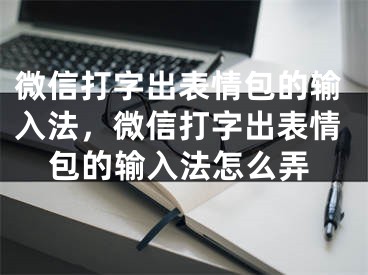 微信打字出表情包的输入法，微信打字出表情包的输入法怎么弄